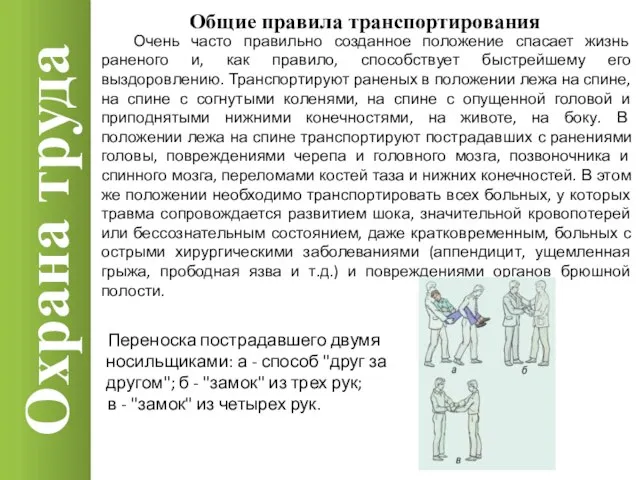 Охрана труда

Общие правила транспортирования

Очень часто правильно созданное положение спасает жизнь раненого и, как правило, способствует быстрейшему его выздоровлению. Транспортируют раненых в положении лежа на спине, на спине с согнутыми коленями, на спине с опущенной головой и приподнятыми нижними конечностями, на животе, на боку. В положении лежа на спине транспортируют пострадавших с ранениями головы, повреждениями черепа и головного мозга, позвоночника и спинного мозга, переломами костей таза и нижних конечностей. В этом же положении необходимо транспортировать всех больных, у которых травма сопровождается развитием шока, значительной кровопотерей или бессознательным состоянием, даже кратковременным, больных с острыми хирургическими заболеваниями (аппендицит, ущемленная грыжа, прободная язва и т.д.) и повреждениями органов брюшной полости.

Переноска пострадавшего двумя носильщиками: а - способ "друг за другом"; б - "замок" из трех рук; в - "замок" из четырех рук.

а
б
в